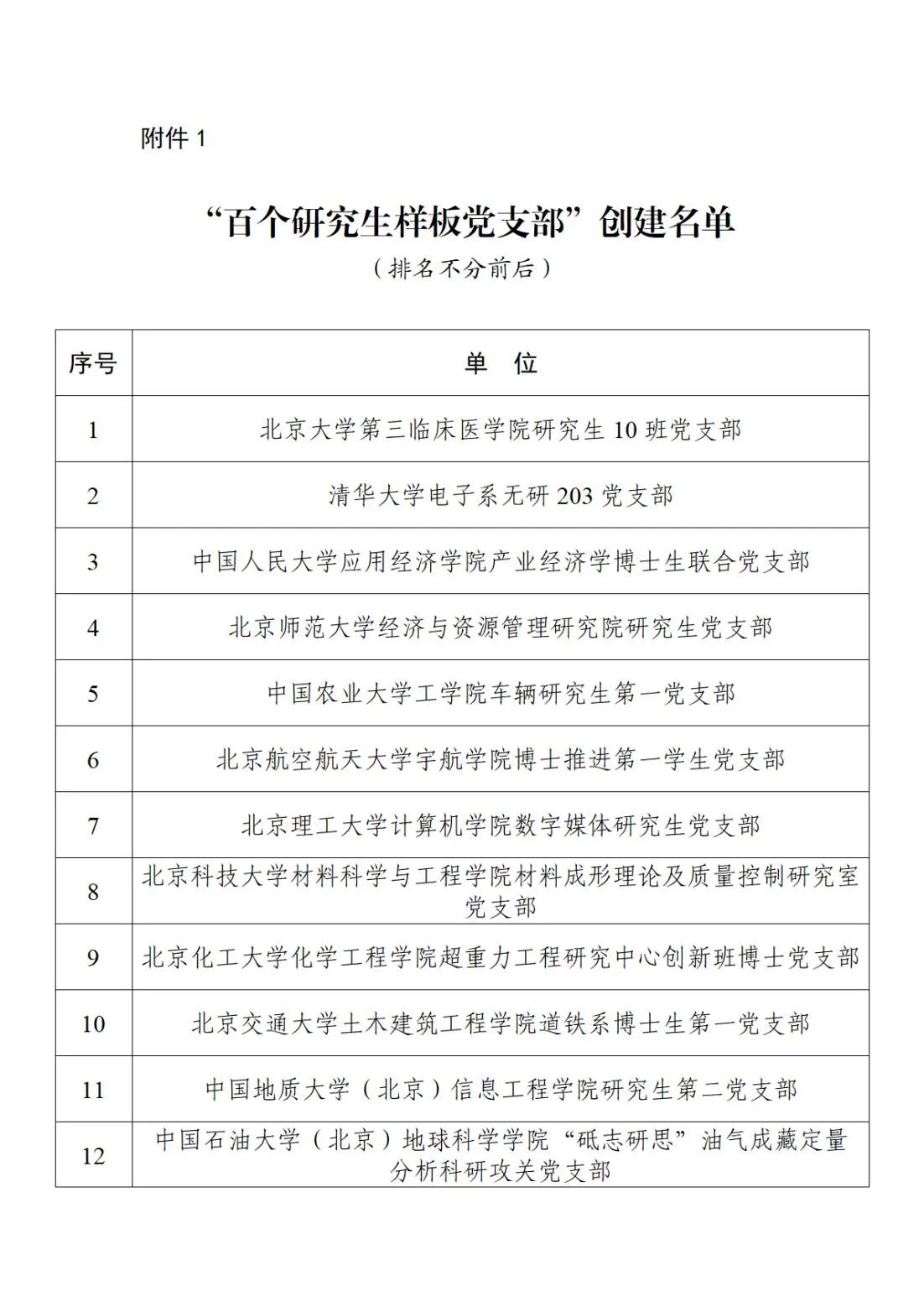 附件 1

“百个研究生样板党支部”创建名单

（排名不分前后）

| 序号 | 单　位 |
|---|---|
| 1 | 北京大学第三临床医学院研究生 10 班党支部 |
| 2 | 清华大学电子系无研 203 党支部 |
| 3 | 中国人民大学应用经济学院产业经济学博士生联合党支部 |
| 4 | 北京师范大学经济与资源管理研究院研究生党支部 |
| 5 | 中国农业大学工学院车辆研究生第一党支部 |
| 6 | 北京航空航天大学宇航学院博士推进第一学生党支部 |
| 7 | 北京理工大学计算机学院数字媒体研究生党支部 |
| 8 | 北京科技大学材料科学与工程学院材料成形理论及质量控制研究室党支部 |
| 9 | 北京化工大学化学工程学院超重力工程研究中心创新班博士党支部 |
| 10 | 北京交通大学土木建筑工程学院道铁系博士生第一党支部 |
| 11 | 中国地质大学（北京）信息工程学院研究生第二党支部 |
| 12 | 中国石油大学（北京）地球科学学院“砥志研思”油气成藏定量分析科研攻关党支部 |